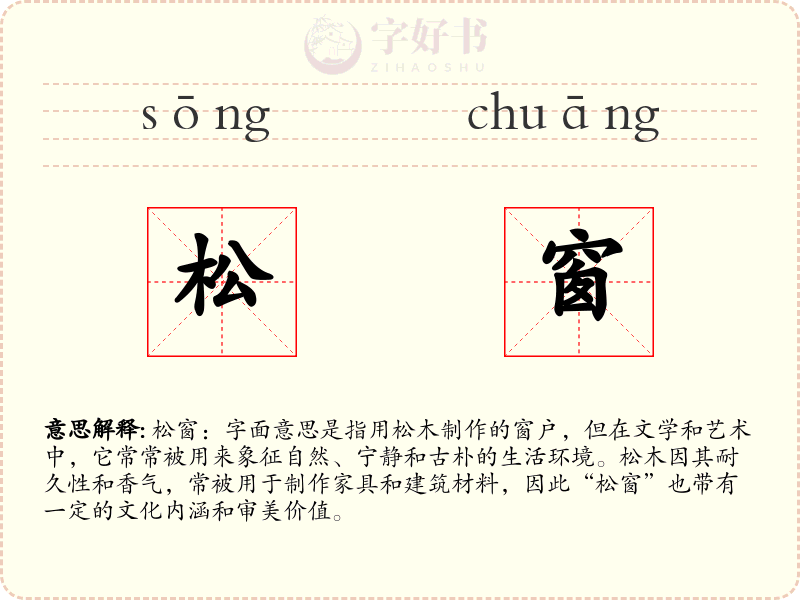 s ō ng

chu ā ng

松

窗

意思解释:松窗：字面意思是指用松木制作的窗户，但在文学和艺术中，它常常被用来象征自然、宁静和古朴的生活环境。松木因其耐久性和香气，常被用于制作家具和建筑材料，因此“松窗”也带有一定的文化内涵和审美价值。

字好书
ZIHAOSHU